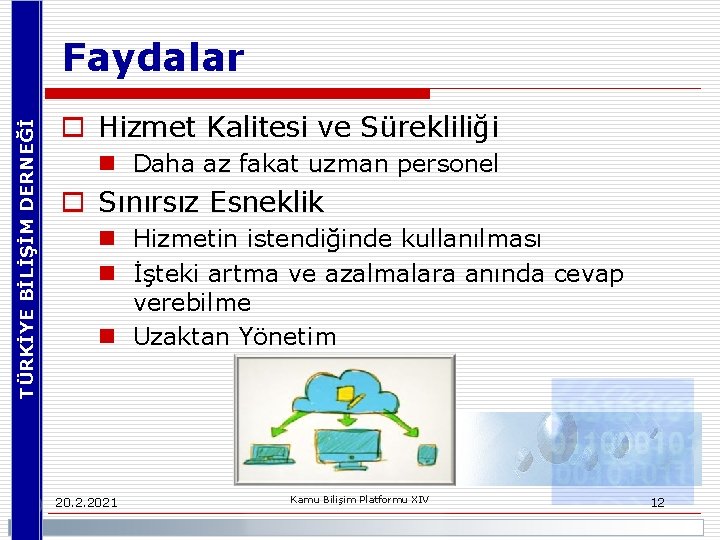 TÜRKİYE BİLİŞİM DERNEĞİ

Faydalar

Hizmet Kalitesi ve Sürekliliği

Daha az fakat uzman personel

Sınırsız Esneklik

Hizmetin istendiğinde kullanılması

İşteki artma ve azalmalara anında cevap verebilme

Uzaktan Yönetim

20.2.2021

Kamu Bilişim Platformu XIV

12